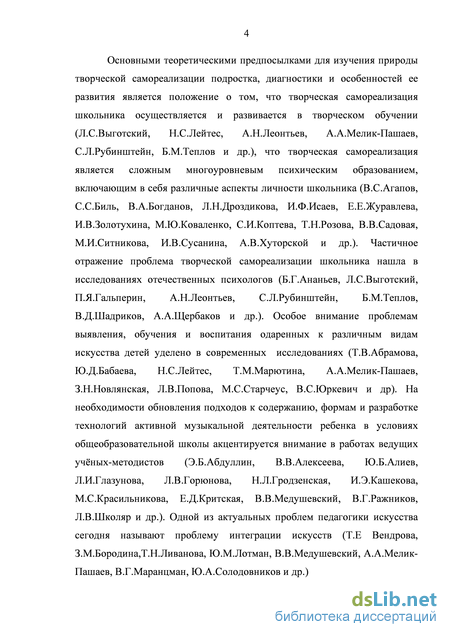 4

Основными теоретическими предпосылками для изучения природы творческой самореализации подростка, диагностики и особенностей ее развития является положение о том, что творческая самореализация школьника осуществляется и развивается в творческом обучении (Л.С.Выготский, Н.С.Лейтес, А.Н.Леонтьев, А.А.Мелик-Пашаев, С.Л.Рубинштейн, Б.М.Теплов и др.), что творческая самореализация является сложным многоуровневым психическим образованием, включающим в себя различные аспекты личности школьника (В.С.Агапов, С.С.Биль, В.А.Богданов, Л.Н.Дроздикова, И.Ф.Исаев, Е.Е.Журавлева, И.В.Золотухина, М.Ю.Коваленко, С.И.Коптева, Т.Н.Розова, В.В.Садовая, М.И.Ситникова, И.В.Сусанина, А.В.Хуторской и др.). Частичное отражение проблема творческой самореализации школьника нашла в исследованиях отечественных психологов (Б.Г.Ананьев, Л.С.Выготский, П.Я.Гальперин, А.Н.Леонтьев, С.Л.Рубинштейн, Б.М.Теплов, В.Д.Шадриков, А.А.Щербаков и др.). Особое внимание проблемам выявления, обучения и воспитания одаренных к различным видам искусства детей уделено в современных исследованиях (Т.В.Абрамова, Ю.Д.Бабаева, Н.С.Лейтес, Т.М.Марютина, А.А.Мелик-Пашаев, З.Н.Новлянская, Л.В.Попова, М.С.Старчеус, В.С.Юркевич и др). На необходимости обновления подходов к содержанию, формам и разработке технологий активной музыкальной деятельности ребенка в условиях общеобразовательной школы акцентируется внимание в работах ведущих учёных-методистов (Э.Б.Абдуллин, В.В.Алексеева, Ю.Б.Алиев, Л.И.Глазунова, Л.В.Горюнова, Н.Л.Гродзенская, И.Э.Кашекова, М.С.Красильникова, Е.Д.Критская, В.В.Медушевский, В.Г.Ражников, Л.В.Школяр и др.). Одной из актуальных проблем педагогики искусства сегодня называют проблему интеграции искусств (Т.Е Вендрова, З.М.Бородина,Т.Н.Ливанова, Ю.М.Лотман, В.В.Медушевский, А.А.Мелик-Пашаев, В.Г.Маранцман, Ю.А.Солодовников и др.)

dsLib.net
библиотека диссертаций